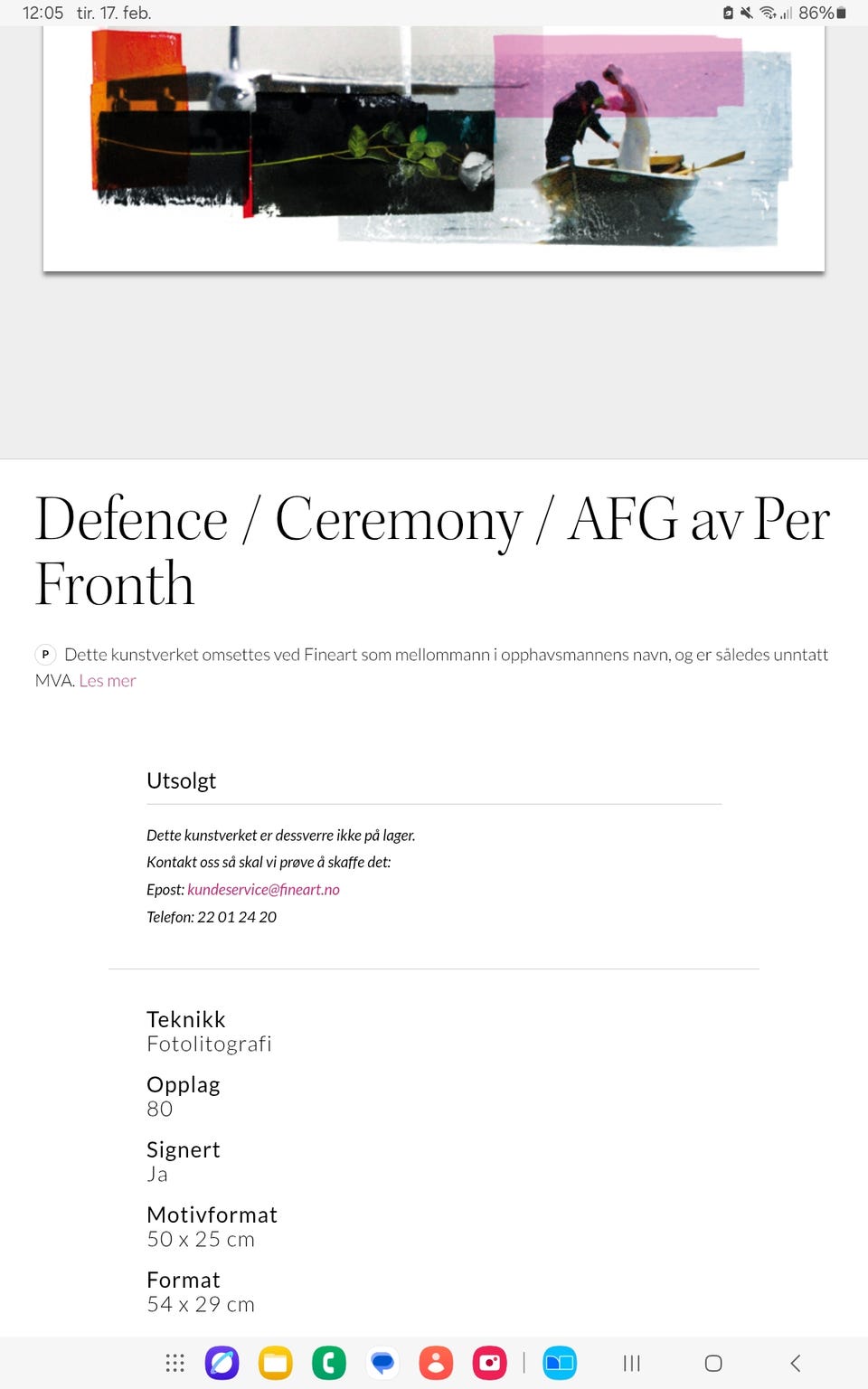 12:05 tir. 17. feb.

86%

Defence / Ceremony / AFG av Per Fronth

P Dette kunstverket omsettes ved Fineart som mellommann i opphavsmannens navn, og er således unntatt MVA. Les mer

Utsolgt

Dette kunstverket er dessverre ikke på lager.
Kontakt oss så skal vi prøve å skaffe det:
Epost: kundeservice@fineart.no
Telefon: 22 01 24 20

Teknikk
Fotolitografi

Opplag
80

Signert
Ja

Motivformat
50 x 25 cm

Format
54 x 29 cm